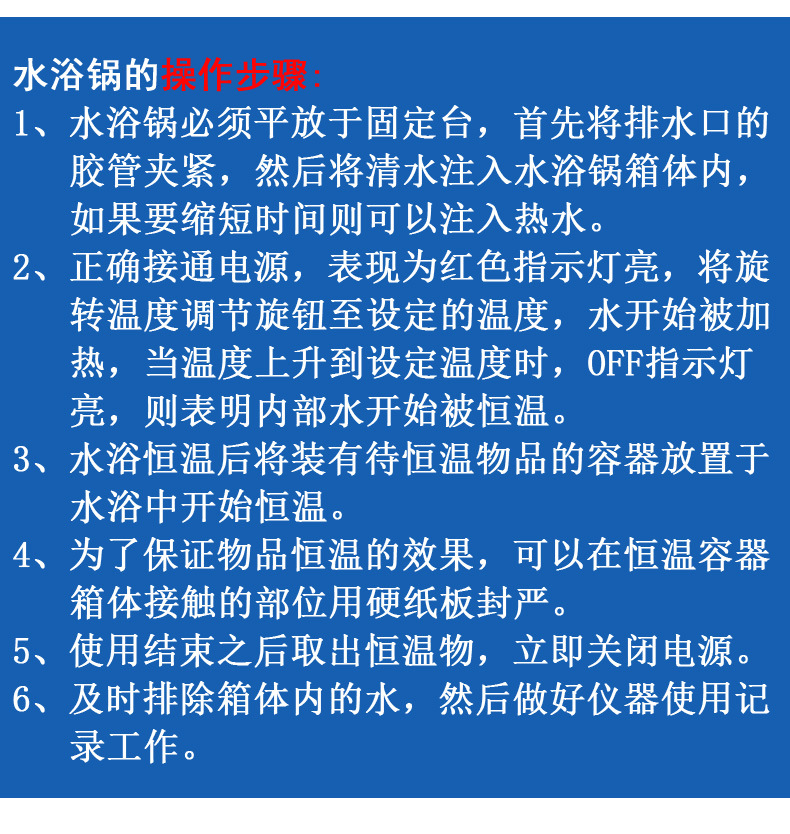 水浴锅的操作步骤:

1、水浴锅必须平放于固定台，首先将排水口的胶管夹紧，然后将清水注入水浴锅箱体内，如果要缩短时间则可以注入热水。

2、正确接通电源，表现为红色指示灯亮，将旋转温度调节旋钮至设定的温度，水开始被加热，当温度上升到设定温度时，OFF指示灯亮，则表明内部水开始被恒温。

3、水浴恒温后将装有待恒温物品的容器放置于水浴中开始恒温。

4、为了保证物品恒温的效果，可以在恒温容器箱体接触的部位用硬纸板封严。

5、使用结束之后取出恒温物，立即关闭电源。

6、及时排除箱体内的水，然后做好仪器使用记录工作。